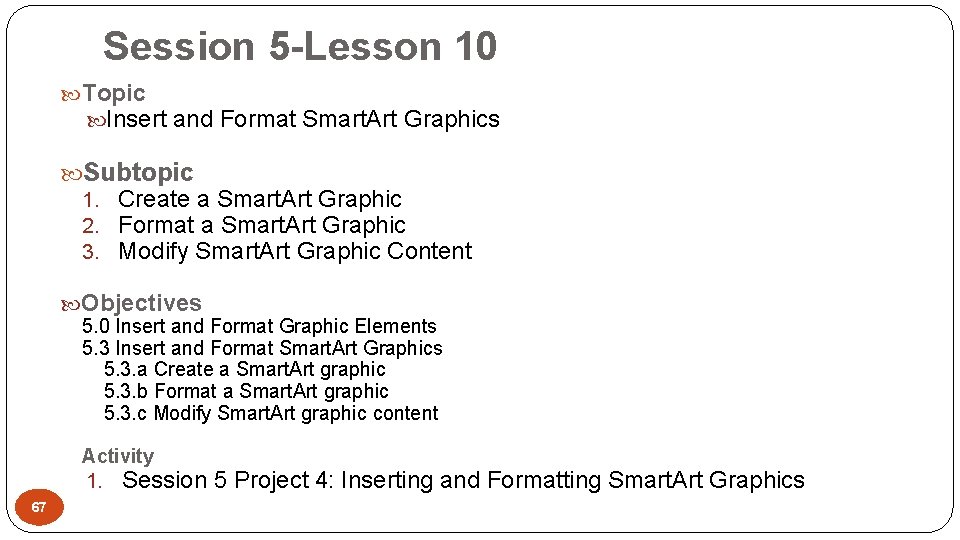 Session 5-Lesson 10

Topic

Insert and Format SmartArt Graphics

Subtopic

1. Create a SmartArt Graphic
2. Format a SmartArt Graphic
3. Modify SmartArt Graphic Content

Objectives

5.0 Insert and Format Graphic Elements
5.3 Insert and Format SmartArt Graphics
5.3.a Create a SmartArt graphic
5.3.b Format a SmartArt graphic
5.3.c Modify SmartArt graphic content

Activity

1. Session 5 Project 4: Inserting and Formatting SmartArt Graphics

67